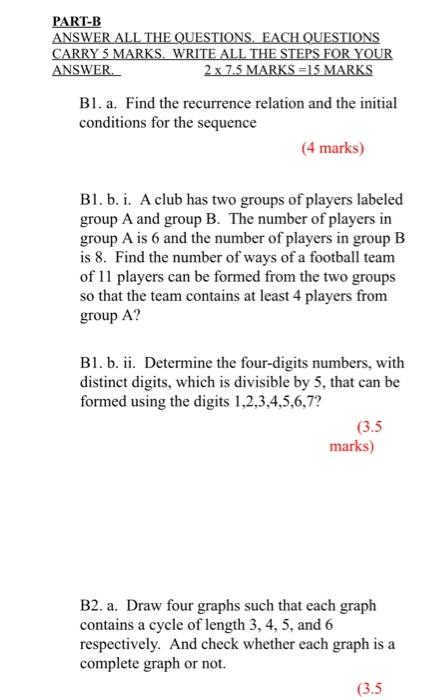 PART-B
ANSWER ALL THE QUESTIONS. EACH QUESTIONS CARRY 5 MARKS. WRITE ALL THE STEPS FOR YOUR ANSWER. 2 x 7.5 MARKS =15 MARKS

B1. a. Find the recurrence relation and the initial conditions for the sequence

(4 marks)

B1. b. i. A club has two groups of players labeled group A and group B. The number of players in group A is 6 and the number of players in group B is 8. Find the number of ways of a football team of 11 players can be formed from the two groups so that the team contains at least 4 players from group A?

B1. b. ii. Determine the four-digits numbers, with distinct digits, which is divisible by 5, that can be formed using the digits 1,2,3,4,5,6,7?

(3.5 marks)

B2. a. Draw four graphs such that each graph contains a cycle of length 3, 4, 5, and 6 respectively. And check whether each graph is a complete graph or not.

(3.5